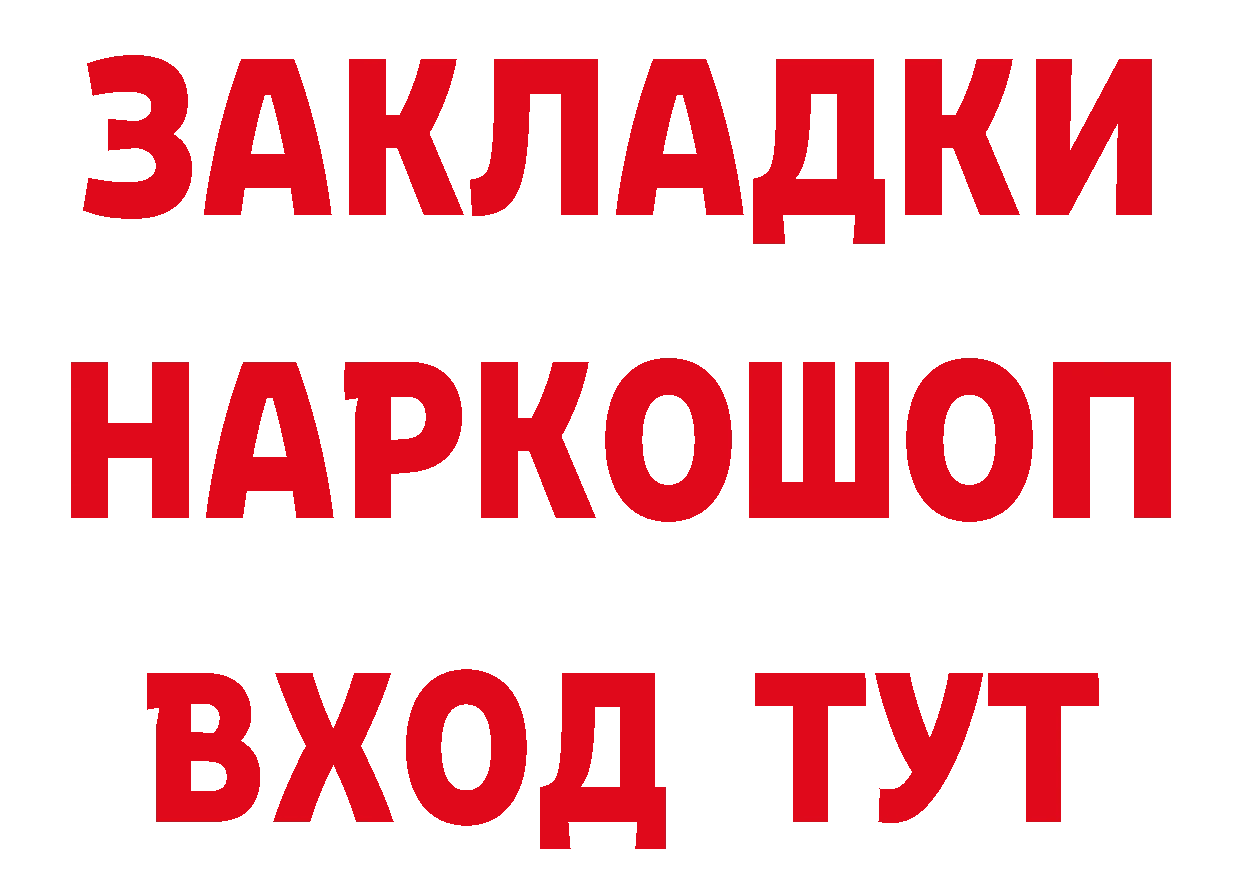 ЗАКЛАДКИ
НАРКОШОП
ВХОД ТУТ